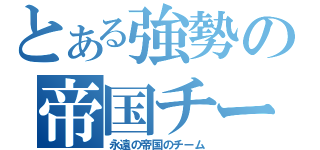 とある強勢の
帝国チー
永遠の帝国のチーム